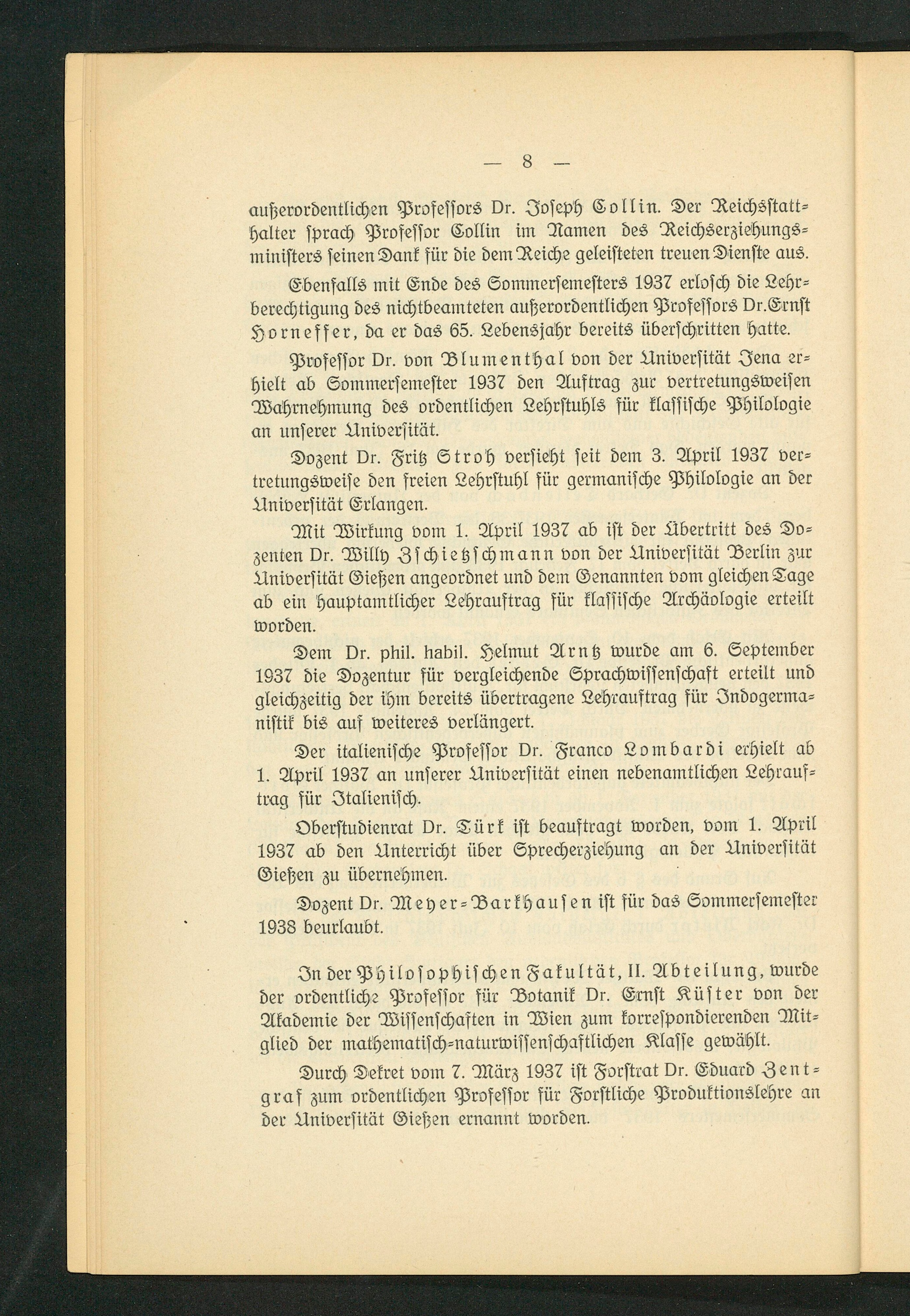 — 8 —

außerordentlichen Professors Dr. Joseph Collin. Der Reichsstatthalter sprach Professor Collin im Namen des Reichserziehungsministers seinen Dank für die dem Reiche geleisteten treuen Dienste aus.

Ebenfalls mit Ende des Sommersemesters 1937 erlosch die Lehrberechtigung des nichtbeamteten außerordentlichen Professors Dr. Ernst Horneffer, da er das 65. Lebensjahr bereits überschritten hatte.

Professor Dr. von Blumenthal von der Universität Jena erhielt ab Sommersemester 1937 den Auftrag zur vertretungsweisen Wahrnehmung des ordentlichen Lehrstuhls für klassische Philologie an unserer Universität.

Dozent Dr. Fritz Stroh versieht seit dem 3. April 1937 vertretungsweise den freien Lehrstuhl für germanische Philologie an der Universität Erlangen.

Mit Wirkung vom 1. April 1937 ab ist der Übertritt des Dozenten Dr. Willy Zschietzschmann von der Universität Berlin zur Universität Gießen angeordnet und dem Genannten vom gleichen Tage ab ein hauptamtlicher Lehrauftrag für klassische Archäologie erteilt worden.

Dem Dr. phil. habil. Helmut Arntz wurde am 6. September 1937 die Dozentur für vergleichende Sprachwissenschaft erteilt und gleichzeitig der ihm bereits übertragene Lehrauftrag für Indogermanistik bis auf weiteres verlängert.

Der italienische Professor Dr. Franco Lombardi erhielt ab 1. April 1937 an unserer Universität einen nebenamtlichen Lehrauftrag für Italienisch.

Oberstudienrat Dr. Türk ist beauftragt worden, vom 1. April 1937 ab den Unterricht über Sprecherziehung an der Universität Gießen zu übernehmen.

Dozent Dr. Meyer-Barkhausen ist für das Sommersemester 1938 beurlaubt.

In der Philosophischen Fakultät, II. Abteilung, wurde der ordentliche Professor für Botanik Dr. Ernst Küster von der Akademie der Wissenschaften in Wien zum korrespondierenden Mitglied der mathematisch-naturwissenschaftlichen Klasse gewählt.

Durch Dekret vom 7. März 1937 ist Forstrat Dr. Eduard Zentgraf zum ordentlichen Professor für Forstliche Produktionslehre an der Universität Gießen ernannt worden.